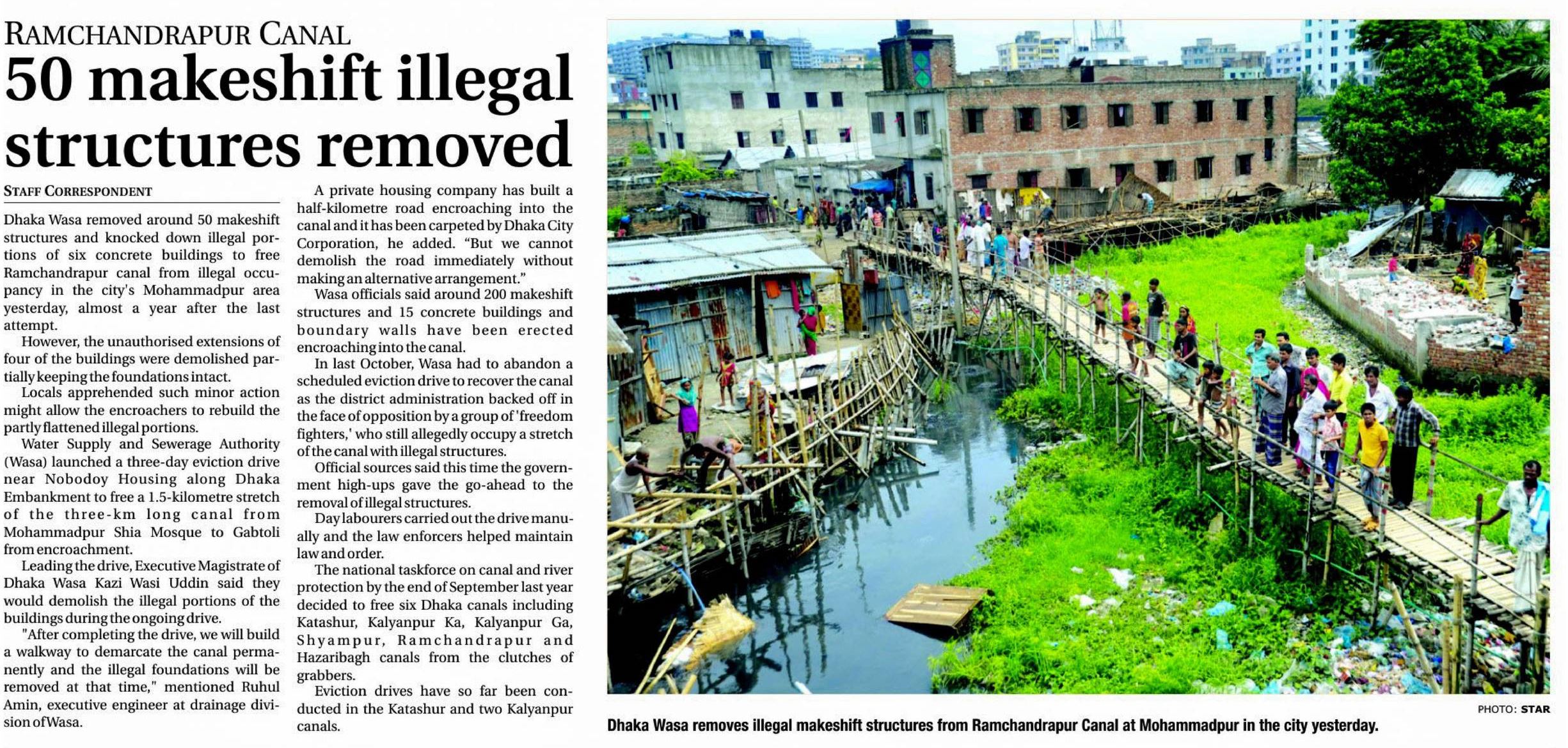 RAMCHANDRAPUR CANAL

50 makeshift illegal structures removed

STAFF CORRESPONDENT

Dhaka Wasa removed around 50 makeshift structures and knocked down illegal portions of six concrete buildings to free Ramchandrapur canal from illegal occupancy in the city's Mohammadpur area yesterday, almost a year after the last attempt.

However, the unauthorised extensions of four of the buildings were demolished partially keeping the foundations intact.

Locals apprehended such minor action might allow the encroachers to rebuild the partly flattened illegal portions.

Water Supply and Sewerage Authority (Wasa) launched a three-day eviction drive near Nobodoy Housing along Dhaka Embankment to free a 1.5-kilometre stretch of the three-km long canal from Mohammadpur Shia Mosque to Gabtoli from encroachment.

Leading the drive, Executive Magistrate of Dhaka Wasa Kazi Wasi Uddin said they would demolish the illegal portions of the buildings during the ongoing drive.

"After completing the drive, we will build a walkway to demarcate the canal permanently and the illegal foundations will be removed at that time," mentioned Ruhul Amin, executive engineer at drainage division of Wasa.

A private housing company has built a half-kilometre road encroaching into the canal and it has been carpeted by Dhaka City Corporation, he added. "But we cannot demolish the road immediately without making an alternative arrangement."

Wasa officials said around 200 makeshift structures and 15 concrete buildings and boundary walls have been erected encroaching into the canal.

In last October, Wasa had to abandon a scheduled eviction drive to recover the canal as the district administration backed off in the face of opposition by a group of 'freedom fighters,' who still allegedly occupy a stretch of the canal with illegal structures.

Official sources said this time the government high-ups gave the go-ahead to the removal of illegal structures.

Day labourers carried out the drive manually and the law enforcers helped maintain law and order.

The national taskforce on canal and river protection by the end of September last year decided to free six Dhaka canals including Katashur, Kalyanpur Ka, Kalyanpur Ga, Shyampur, Ramchandrapur and Hazaribagh canals from the clutches of grabbers.

Eviction drives have so far been conducted in the Katashur and two Kalyanpur canals.

PHOTO: STAR

Dhaka Wasa removes illegal makeshift structures from Ramchandrapur Canal at Mohammadpur in the city yesterday.